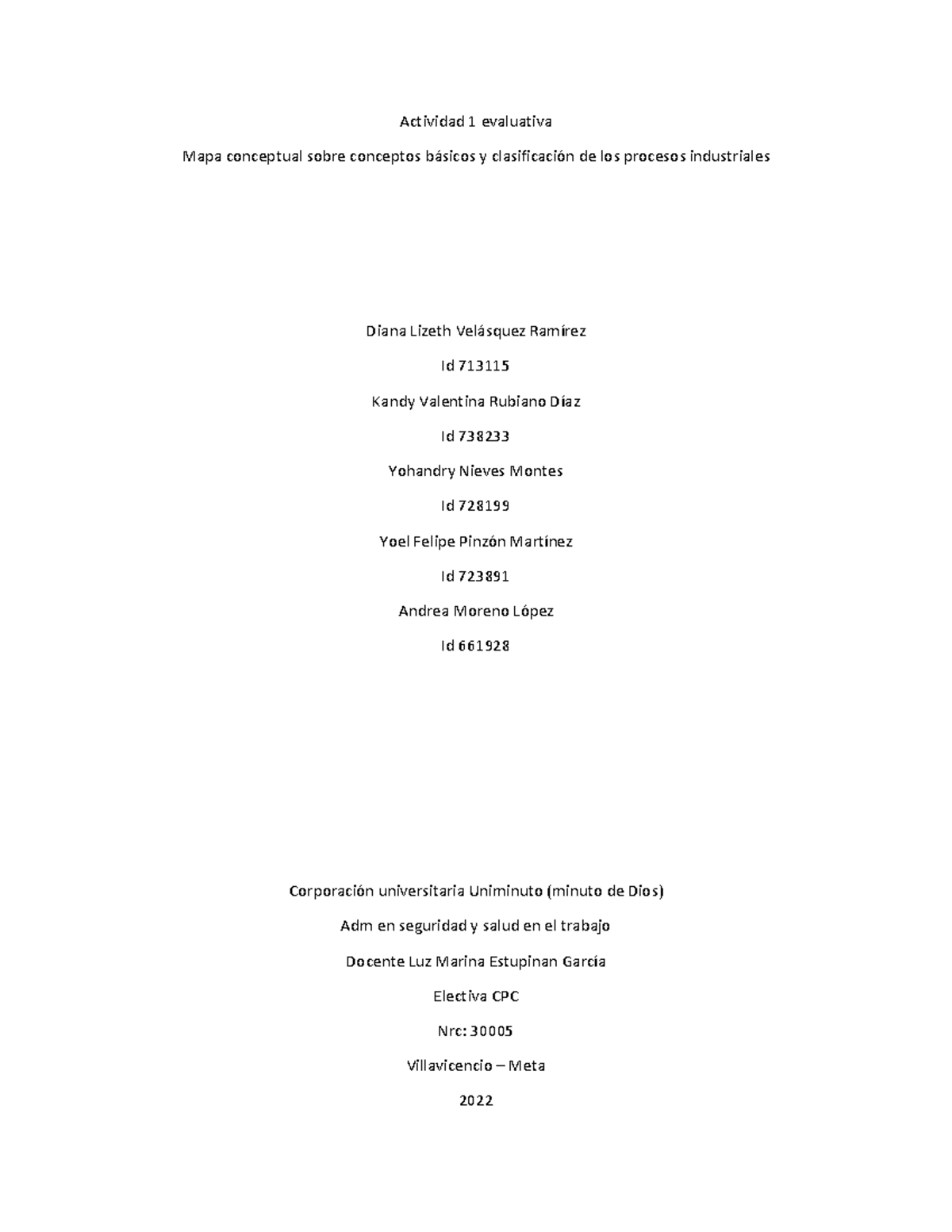 Actividad 1 evaluativa

Mapa conceptual sobre conceptos básicos y clasificación de los procesos industriales

Diana Lizeth Velásquez Ramírez

Id 713115

Kandy Valentina Rubiano Díaz

Id 738233

Yohandry Nieves Montes

Id 728199

Yoel Felipe Pinzón Martínez

Id 723891

Andrea Moreno López

Id 661928

Corporación universitaria Uniminuto (minuto de Dios)

Adm en seguridad y salud en el trabajo

Docente Luz Marina Estupinan García

Electiva CPC

Nrc: 30005

Villavicencio – Meta

2022